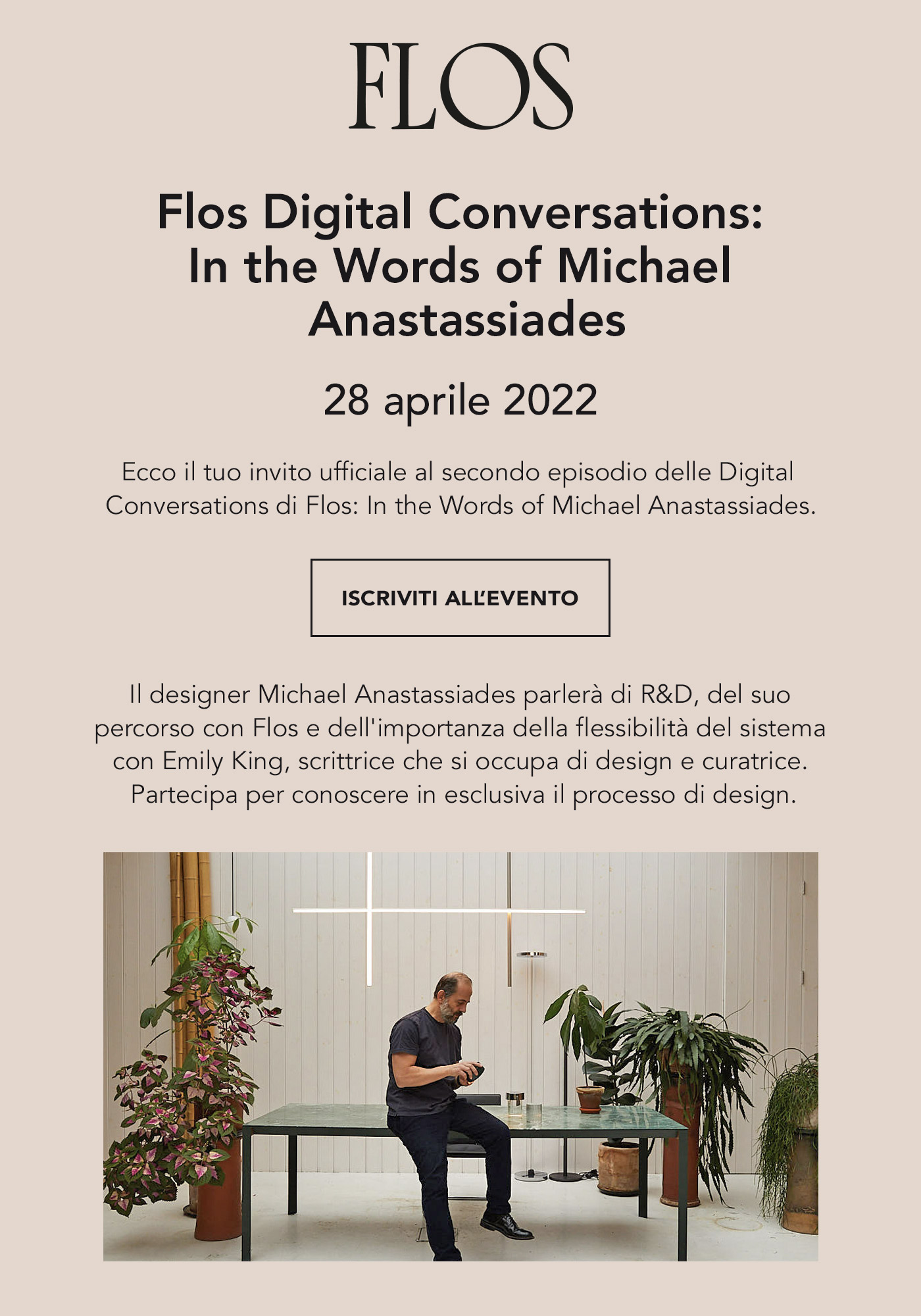 FLOS

Flos Digital Conversations: In the Words of Michael Anastassiades

28 aprile 2022

Ecco il tuo invito ufficiale al secondo episodio delle Digital Conversations di Flos: In the Words of Michael Anastassiades.

ISCRIVITI ALL'EVENTO

Il designer Michael Anastassiades parlerà di R&D, del suo percorso con Flos e dell'importanza della flessibilità del sistema con Emily King, scrittrice che si occupa di design e curatrice. Partecipa per conoscere in esclusiva il processo di design.